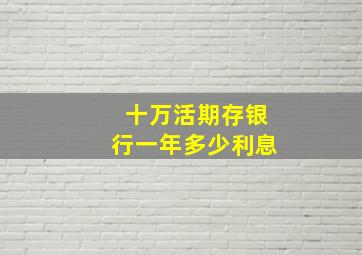 十万活期存银行一年多少利息